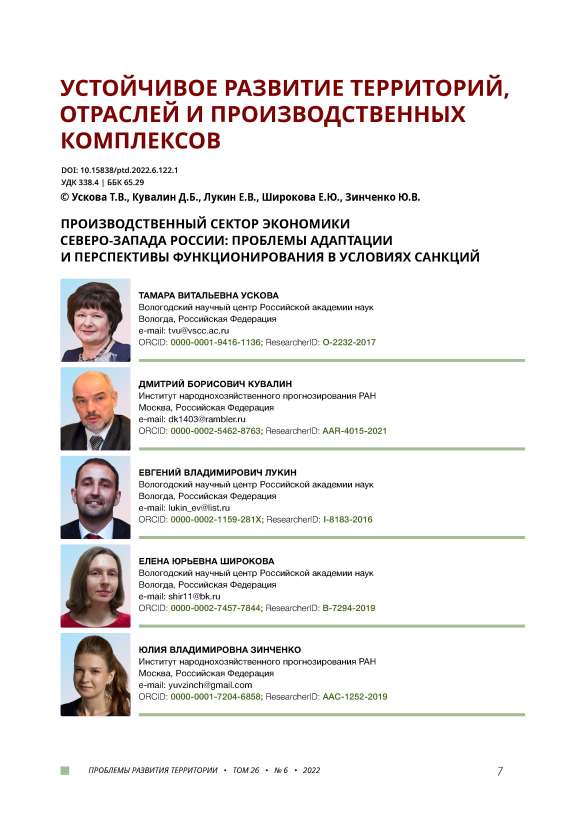 УСТОЙЧИВОЕ РАЗВИТИЕ ТЕРРИТОРИЙ, ОТРАСЛЕЙ И ПРОИЗВОДСТВЕННЫХ КОМПЛЕКСОВ

DOI: 10.15838/ptd.2022.6.122.1
УДК 338.4 | ББК 65.29
© Ускова Т.В., Кувалин Д.Б., Лукин Е.В., Широкова Е.Ю., Зинченко Ю.В.

ПРОИЗВОДСТВЕННЫЙ СЕКТОР ЭКОНОМИКИ СЕВЕРО-ЗАПАДА РОССИИ: ПРОБЛЕМЫ АДАПТАЦИИ И ПЕРСПЕКТИВЫ ФУНКЦИОНИРОВАНИЯ В УСЛОВИЯХ САНКЦИЙ

ТАМАРА ВИТАЛЬЕВНА УСКОВА
Вологодский научный центр Российской академии наук
Вологда, Российская Федерация
e-mail: tvu@vscc.ac.ru
ORCID: 0000-0001-9416-1136; ResearcherID: O-2232-2017

ДМИТРИЙ БОРИСОВИЧ КУВАЛИН
Институт народнохозяйственного прогнозирования РАН
Москва, Российская Федерация
e-mail: dk1403@rambler.ru
ORCID: 0000-0002-5462-8763; ResearcherID: AAR-4015-2021

ЕВГЕНИЙ ВЛАДИМИРОВИЧ ЛУКИН
Вологодский научный центр Российской академии наук
Вологда, Российская Федерация
e-mail: lukin_ev@list.ru
ORCID: 0000-0002-1159-281X; ResearcherID: I-8183-2016

ЕЛЕНА ЮРЬЕВНА ШИРОКОВА
Вологодский научный центр Российской академии наук
Вологда, Российская Федерация
e-mail: shir11@bk.ru
ORCID: 0000-0002-7457-7844; ResearcherID: B-7294-2019

ЮЛИЯ ВЛАДИМИРОВНА ЗИНЧЕНКО
Институт народнохозяйственного прогнозирования РАН
Москва, Российская Федерация
e-mail: yuvzinch@gmail.com
ORCID: 0000-0001-7204-6858; ResearcherID: AAC-1252-2019

ПРОБЛЕМЫ РАЗВИТИЯ ТЕРРИТОРИИ • ТОМ 26 • № 6 • 2022 7